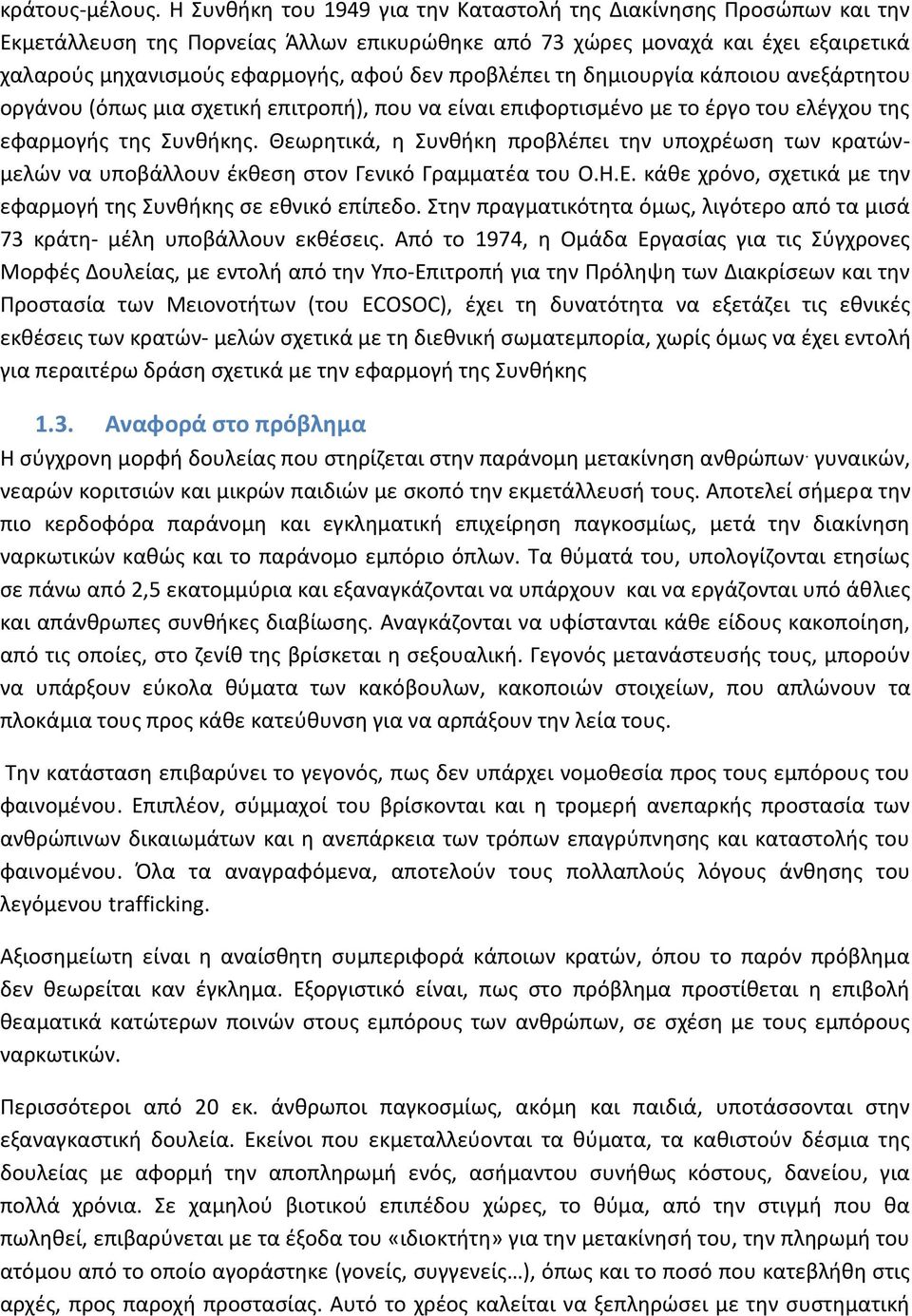 κράτους-μέλους. Η Συνθήκη του 1949 για την Καταστολή της Διακίνησης Προσώπων και την Εκμετάλλευση της Πορνείας Άλλων επικυρώθηκε από 73 χώρες μοναχά και έχει εξαιρετικά χαλαρούς μηχανισμούς εφαρμογής, αφού δεν προβλέπει τη δημιουργία κάποιου ανεξάρτητου οργάνου (όπως μια σχετική επιτροπή), που να είναι επιφορτισμένο με το έργο του ελέγχου της εφαρμογής της Συνθήκης. Θεωρητικά, η Συνθήκη προβλέπει την υποχρέωση των κρατών-μελών να υποβάλλουν έκθεση στον Γενικό Γραμματέα του Ο.Η.Ε. κάθε χρόνο, σχετικά με την εφαρμογή της Συνθήκης σε εθνικό επίπεδο. Στην πραγματικότητα όμως, λιγότερο από τα μισά 73 κράτη- μέλη υποβάλλουν εκθέσεις. Από το 1974, η Ομάδα Εργασίας για τις Σύγχρονες Μορφές Δουλείας, με εντολή από την Υπο-Επιτροπή για την Πρόληψη των Διακρίσεων και την Προστασία των Μειονοτήτων (του ECOSOC), έχει τη δυνατότητα να εξετάζει τις εθνικές εκθέσεις των κρατών- μελών σχετικά με τη διεθνική σωματεμπορία, χωρίς όμως να έχει εντολή για περαιτέρω δράση σχετικά με την εφαρμογή της Συνθήκης

1.3. Αναφορά στο πρόβλημα

Η σύγχρονη μορφή δουλείας που στηρίζεται στην παράνομη μετακίνηση ανθρώπων· γυναικών, νεαρών κοριτσιών και μικρών παιδιών με σκοπό την εκμετάλλευσή τους. Αποτελεί σήμερα την πιο κερδοφόρα παράνομη και εγκληματική επιχείρηση παγκοσμίως, μετά την διακίνηση ναρκωτικών καθώς και το παράνομο εμπόριο όπλων. Τα θύματά του, υπολογίζονται ετησίως σε πάνω από 2,5 εκατομμύρια και εξαναγκάζονται να υπάρχουν και να εργάζονται υπό άθλιες και απάνθρωπες συνθήκες διαβίωσης. Αναγκάζονται να υφίστανται κάθε είδους κακοποίηση, από τις οποίες, στο ζενίθ της βρίσκεται η σεξουαλική. Γεγονός μετανάστευσής τους, μπορούν να υπάρξουν εύκολα θύματα των κακόβουλων, κακοποιών στοιχείων, που απλώνουν τα πλοκάμια τους προς κάθε κατεύθυνση για να αρπάξουν την λεία τους.

Την κατάσταση επιβαρύνει το γεγονός, πως δεν υπάρχει νομοθεσία προς τους εμπόρους του φαινομένου. Επιπλέον, σύμμαχοί του βρίσκονται και η τρομερή ανεπαρκής προστασία των ανθρώπινων δικαιωμάτων και η ανεπάρκεια των τρόπων επαγρύπνησης και καταστολής του φαινομένου. Όλα τα αναγραφόμενα, αποτελούν τους πολλαπλούς λόγους άνθησης του λεγόμενου trafficking.

Αξιοσημείωτη είναι η αναίσθητη συμπεριφορά κάποιων κρατών, όπου το παρόν πρόβλημα δεν θεωρείται καν έγκλημα. Εξοργιστικό είναι, πως στο πρόβλημα προστίθεται η επιβολή θεαματικά κατώτερων ποινών στους εμπόρους των ανθρώπων, σε σχέση με τους εμπόρους ναρκωτικών.

Περισσότεροι από 20 εκ. άνθρωποι παγκοσμίως, ακόμη και παιδιά, υποτάσσονται στην εξαναγκαστική δουλεία. Εκείνοι που εκμεταλλεύονται τα θύματα, τα καθιστούν δέσμια της δουλείας με αφορμή την αποπληρωμή ενός, ασήμαντου συνήθως κόστους, δανείου, για πολλά χρόνια. Σε χαμηλού βιοτικού επιπέδου χώρες, το θύμα, από την στιγμή που θα πωληθεί, επιβαρύνεται με τα έξοδα του «ιδιοκτήτη» για την μετακίνησή του, την πληρωμή του ατόμου από το οποίο αγοράστηκε (γονείς, συγγενείς…), όπως και το ποσό που κατεβλήθη στις αρχές, προς παροχή προστασίας. Αυτό το χρέος καλείται να ξεπληρώσει με την συστηματική